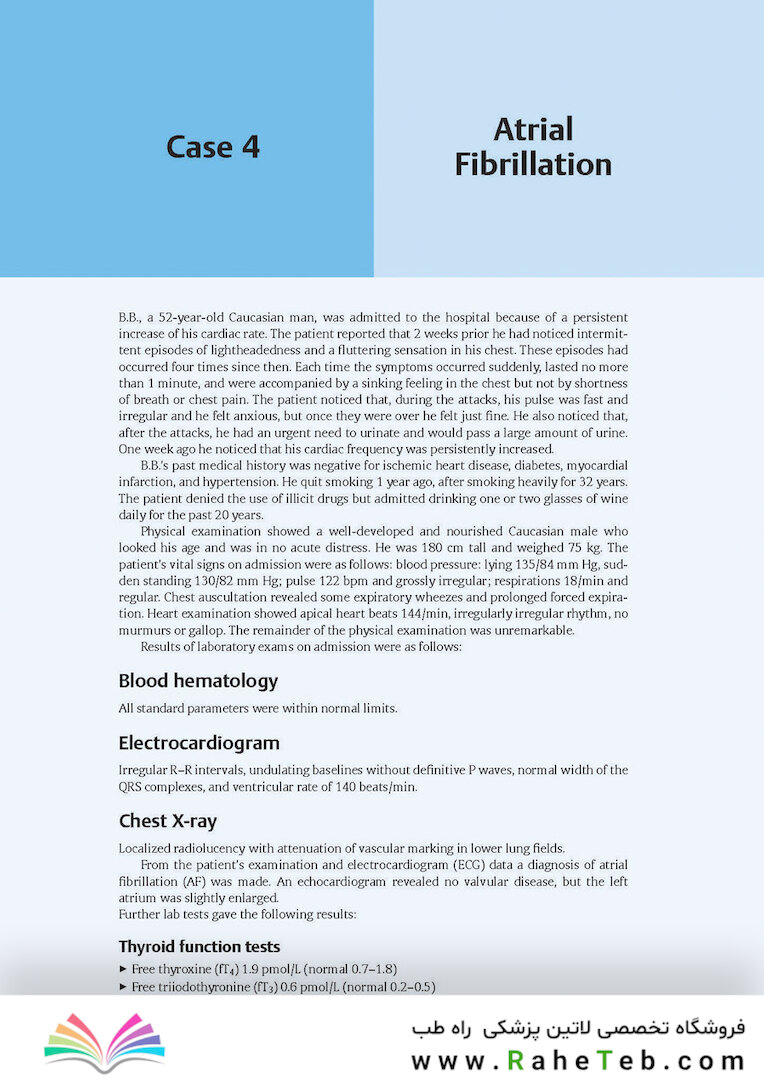 Case 4

Atrial Fibrillation

B.B., a 52-year-old Caucasian man, was admitted to the hospital because of a persistent increase of his cardiac rate. The patient reported that 2 weeks prior he had noticed intermittent episodes of lightheadedness and a fluttering sensation in his chest. These episodes had occurred four times since then. Each time the symptoms occurred suddenly, lasted no more than 1 minute, and were accompanied by a sinking feeling in the chest but not by shortness of breath or chest pain. The patient noticed that, during the attacks, his pulse was fast and irregular and he felt anxious, but once they were over he felt just fine. He also noticed that, after the attacks, he had an urgent need to urinate and would pass a large amount of urine. One week ago he noticed that his cardiac frequency was persistently increased.

B.B.'s past medical history was negative for ischemic heart disease, diabetes, myocardial infarction, and hypertension. He quit smoking 1 year ago, after smoking heavily for 32 years. The patient denied the use of illicit drugs but admitted drinking one or two glasses of wine daily for the past 20 years.

Physical examination showed a well-developed and nourished Caucasian male who looked his age and was in no acute distress. He was 180 cm tall and weighed 75 kg. The patient's vital signs on admission were as follows: blood pressure: lying 135/84 mm Hg, sudden standing 130/82 mm Hg; pulse 122 bpm and grossly irregular; respirations 18/min and regular. Chest auscultation revealed some expiratory wheezes and prolonged forced expiration. Heart examination showed apical heart beats 144/min, irregularly irregular rhythm, no murmurs or gallop. The remainder of the physical examination was unremarkable.

Results of laboratory exams on admission were as follows:

Blood hematology

All standard parameters were within normal limits.

Electrocardiogram

Irregular R–R intervals, undulating baselines without definitive P waves, normal width of the QRS complexes, and ventricular rate of 140 beats/min.

Chest X-ray

Localized radiolucency with attenuation of vascular marking in lower lung fields.

From the patient's examination and electrocardiogram (ECG) data a diagnosis of atrial fibrillation (AF) was made. An echocardiogram revealed no valvular disease, but the left atrium was slightly enlarged.
Further lab tests gave the following results:

Thyroid function tests

▸ Free thyroxine ($fT_4$) 1.9 pmol/L (normal 0.7–1.8)
▸ Free triiodothyronine ($fT_3$) 0.6 pmol/L (normal 0.2–0.5)

فروشگاه تخصصی لاتین پزشکی راه طب
www.RaheTeb.com